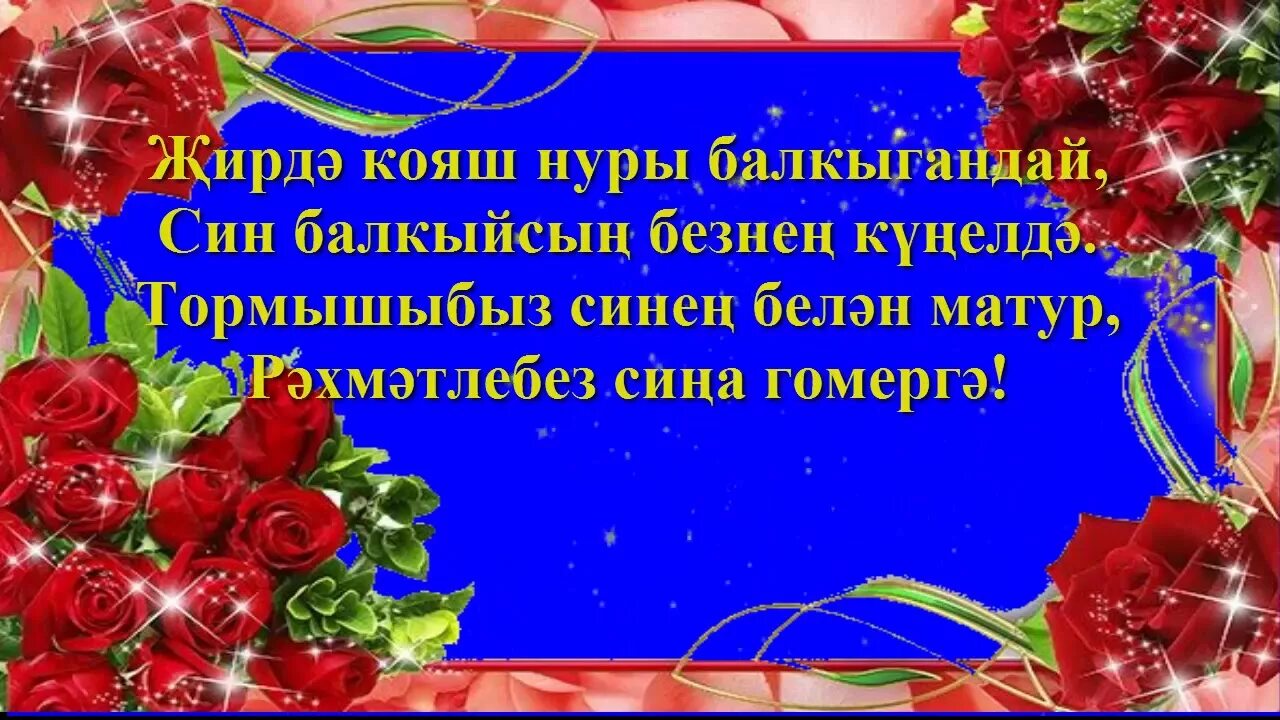 Җирдә кояш нуры балкыгандай,
Син балкыйсың безнең күңелдә.
Тормышыбыз синең белән матур,
Рәхмәтлебез сиңа гомергә!